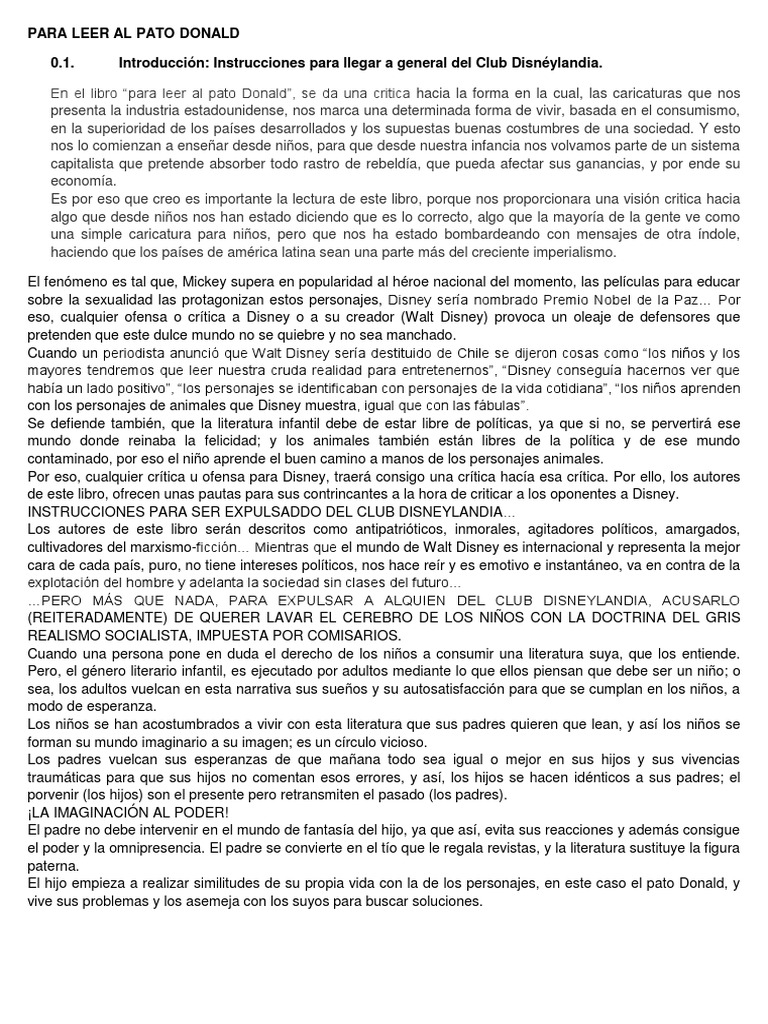 PARA LEER AL PATO DONALD

0.1. Introducción: Instrucciones para llegar a general del Club Disnéylandia.

En el libro "para leer al pato Donald", se da una critica hacia la forma en la cual, las caricaturas que nos presenta la industria estadounidense, nos marca una determinada forma de vivir, basada en el consumismo, en la superioridad de los países desarrollados y los supuestas buenas costumbres de una sociedad. Y esto nos lo comienzan a enseñar desde niños, para que desde nuestra infancia nos volvamos parte de un sistema capitalista que pretende absorber todo rastro de rebeldía, que pueda afectar sus ganancias, y por ende su economía.
Es por eso que creo es importante la lectura de este libro, porque nos proporcionara una visión critica hacia algo que desde niños nos han estado diciendo que es lo correcto, algo que la mayoría de la gente ve como una simple caricatura para niños, pero que nos ha estado bombardeando con mensajes de otra índole, haciendo que los países de américa latina sean una parte más del creciente imperialismo.

El fenómeno es tal que, Mickey supera en popularidad al héroe nacional del momento, las películas para educar sobre la sexualidad las protagonizan estos personajes, Disney sería nombrado Premio Nobel de la Paz... Por eso, cualquier ofensa o crítica a Disney o a su creador (Walt Disney) provoca un oleaje de defensores que pretenden que este dulce mundo no se quiebre y no sea manchado.
Cuando un periodista anunció que Walt Disney sería destituido de Chile se dijeron cosas como "los niños y los mayores tendremos que leer nuestra cruda realidad para entretenernos", "Disney conseguía hacernos ver que había un lado positivo", "los personajes se identificaban con personajes de la vida cotidiana", "los niños aprenden con los personajes de animales que Disney muestra, igual que con las fábulas".
Se defiende también, que la literatura infantil debe de estar libre de políticas, ya que si no, se pervertirá ese mundo donde reinaba la felicidad; y los animales también están libres de la política y de ese mundo contaminado, por eso el niño aprende el buen camino a manos de los personajes animales.
Por eso, cualquier crítica u ofensa para Disney, traerá consigo una crítica hacía esa crítica. Por ello, los autores de este libro, ofrecen unas pautas para sus contrincantes a la hora de criticar a los oponentes a Disney.
INSTRUCCIONES PARA SER EXPULSADDO DEL CLUB DISNEYLANDIA...
Los autores de este libro serán descritos como antipatrióticos, inmorales, agitadores políticos, amargados, cultivadores del marxismo-ficción... Mientras que el mundo de Walt Disney es internacional y representa la mejor cara de cada país, puro, no tiene intereses políticos, nos hace reír y es emotivo e instantáneo, va en contra de la explotación del hombre y adelanta la sociedad sin clases del futuro...
...PERO MÁS QUE NADA, PARA EXPULSAR A ALQUIEN DEL CLUB DISNEYLANDIA, ACUSARLO (REITERADAMENTE) DE QUERER LAVAR EL CEREBRO DE LOS NIÑOS CON LA DOCTRINA DEL GRIS REALISMO SOCIALISTA, IMPUESTA POR COMISARIOS.
Cuando una persona pone en duda el derecho de los niños a consumir una literatura suya, que los entiende. Pero, el género literario infantil, es ejecutado por adultos mediante lo que ellos piensan que debe ser un niño; o sea, los adultos vuelcan en esta narrativa sus sueños y su autosatisfacción para que se cumplan en los niños, a modo de esperanza.
Los niños se han acostumbrados a vivir con esta literatura que sus padres quieren que lean, y así los niños se forman su mundo imaginario a su imagen; es un círculo vicioso.
Los padres vuelcan sus esperanzas de que mañana todo sea igual o mejor en sus hijos y sus vivencias traumáticas para que sus hijos no comentan esos errores, y así, los hijos se hacen idénticos a sus padres; el porvenir (los hijos) son el presente pero retransmiten el pasado (los padres).
¡LA IMAGINACIÓN AL PODER!
El padre no debe intervenir en el mundo de fantasía del hijo, ya que así, evita sus reacciones y además consigue el poder y la omnipresencia. El padre se convierte en el tío que le regala revistas, y la literatura sustituye la figura paterna.
El hijo empieza a realizar similitudes de su propia vida con la de los personajes, en este caso el pato Donald, y vive sus problemas y los asemeja con los suyos para buscar soluciones.